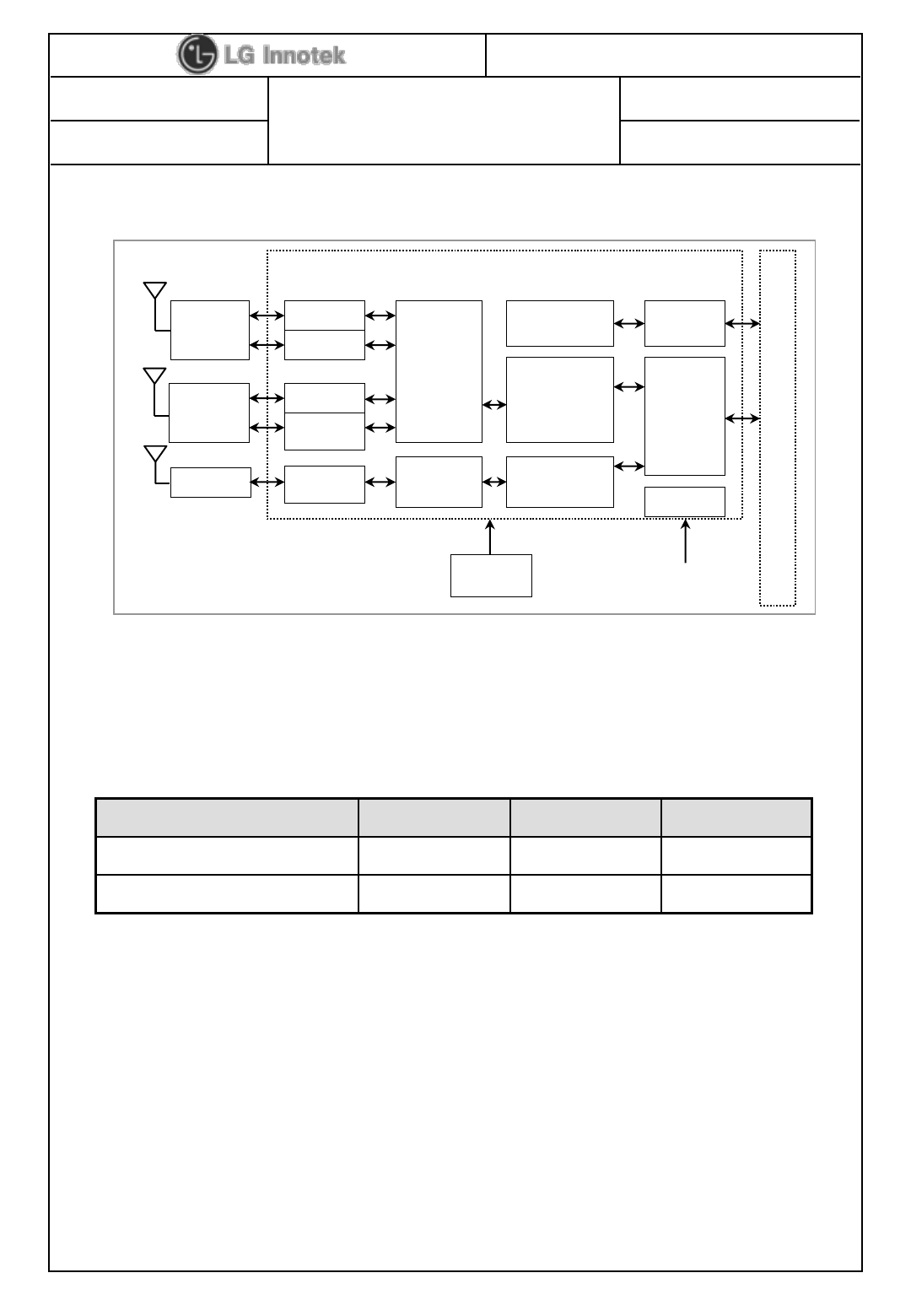 LG Innotek